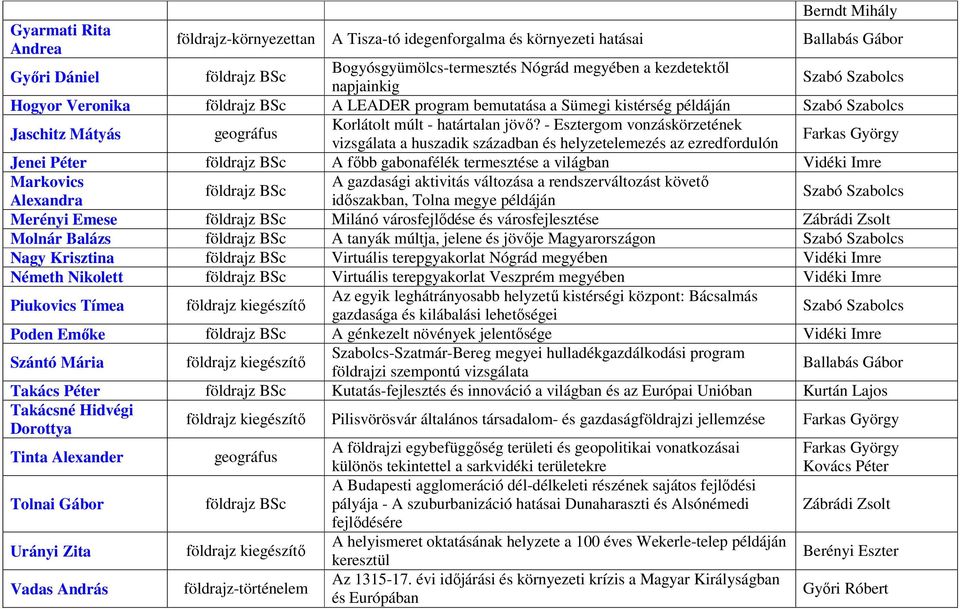 |  |  |  | Berndt Mihály |
|---|---|---|---|
| Gyarmati Rita Andrea | földrajz-környezettan | A Tisza-tó idegenforgalma és környezeti hatásai | Ballabás Gábor |
| Győri Dániel | földrajz BSc | Bogyósgyümölcs-termesztés Nógrád megyében a kezdetektől napjainkig | Szabó Szabolcs |
| Hogyor Veronika | földrajz BSc | A LEADER program bemutatása a Sümegi kistérség példáján | Szabó Szabolcs |
| Jaschitz Mátyás | geográfus | Korlátolt múlt - határtalan jövő? - Esztergom vonzáskörzetének vizsgálata a huszadik században és helyzetelemezés az ezredfordulón | Farkas György |
| Jenei Péter | földrajz BSc | A főbb gabonafélék termesztése a világban | Vidéki Imre |
| Markovics Alexandra | földrajz BSc | A gazdasági aktivitás változása a rendszerváltozást követő időszakban, Tolna megye példáján | Szabó Szabolcs |
| Merényi Emese | földrajz BSc | Milánó városfejlődése és városfejlesztése | Zábrádi Zsolt |
| Molnár Balázs | földrajz BSc | A tanyák múltja, jelene és jövője Magyarországon | Szabó Szabolcs |
| Nagy Krisztina | földrajz BSc | Virtuális terepgyakorlat Nógrád megyében | Vidéki Imre |
| Németh Nikolett | földrajz BSc | Virtuális terepgyakorlat Veszprém megyében | Vidéki Imre |
| Piukovics Tímea | földrajz kiegészítő | Az egyik leghátrányosabb helyzetű kistérségi központ: Bácsalmás gazdasága és kilábalási lehetőségei | Szabó Szabolcs |
| Poden Emőke | földrajz BSc | A génkezelt növények jelentősége | Vidéki Imre |
| Szántó Mária | földrajz kiegészítő | Szabolcs-Szatmár-Bereg megyei hulladékgazdálkodási program földrajzi szempontú vizsgálata | Ballabás Gábor |
| Takács Péter | földrajz BSc | Kutatás-fejlesztés és innováció a világban és az Európai Unióban | Kurtán Lajos |
| Takácsné Hidvégi Dorottya | földrajz kiegészítő | Pilisvörösvár általános társadalom- és gazdaságföldrajzi jellemzése | Farkas György |
| Tinta Alexander | geográfus | A földrajzi egybefüggőség területi és geopolitikai vonatkozásai különös tekintettel a sarkvidéki területekre | Farkas György Kovács Péter |
| Tolnai Gábor | földrajz BSc | A Budapesti agglomeráció dél-délkeleti részének sajátos fejlődési pályája - A szuburbanizáció hatásai Dunaharaszti és Alsónémedi fejlődésére | Zábrádi Zsolt |
| Urányi Zita | földrajz kiegészítő | A helyismeret oktatásának helyzete a 100 éves Wekerle-telep példáján keresztül | Berényi Eszter |
| Vadas András | földrajz-történelem | Az 1315-17. évi időjárási és környezeti krízis a Magyar Királyságban és Európában | Győri Róbert |